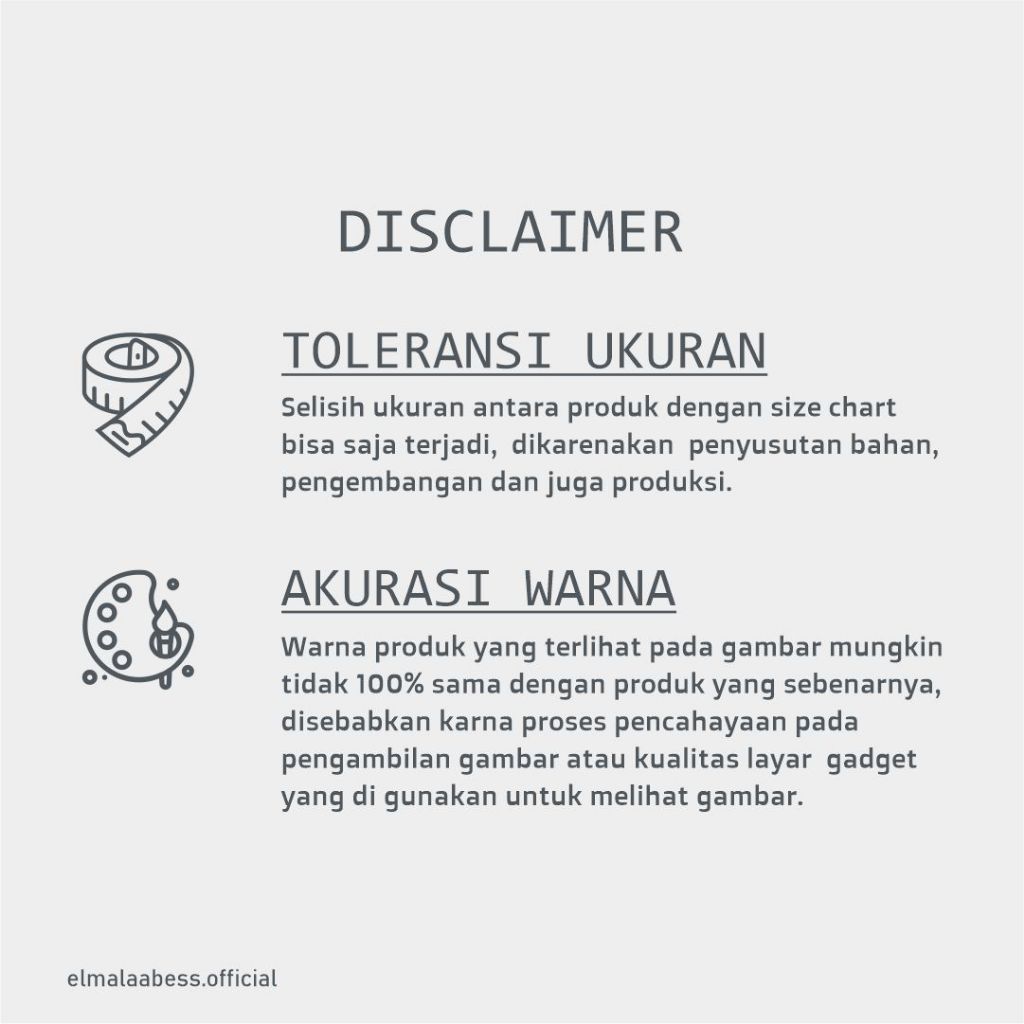 DISCLAIMER

TOLERANSI UKURAN

Selisih ukuran antara produk dengan size chart bisa saja terjadi, dikarenakan penyusutan bahan, pengembangan dan juga produksi.

AKURASI WARNA

Warna produk yang terlihat pada gambar mungkin tidak 100% sama dengan produk yang sebenarnya, disebabkan karna proses pencahayaan pada pengambilan gambar atau kualitas layar gadget yang di gunakan untuk melihat gambar.

elmalaabess.official